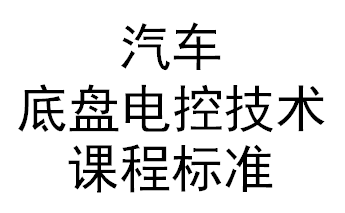 汽车
底盘电控技术
课程标准